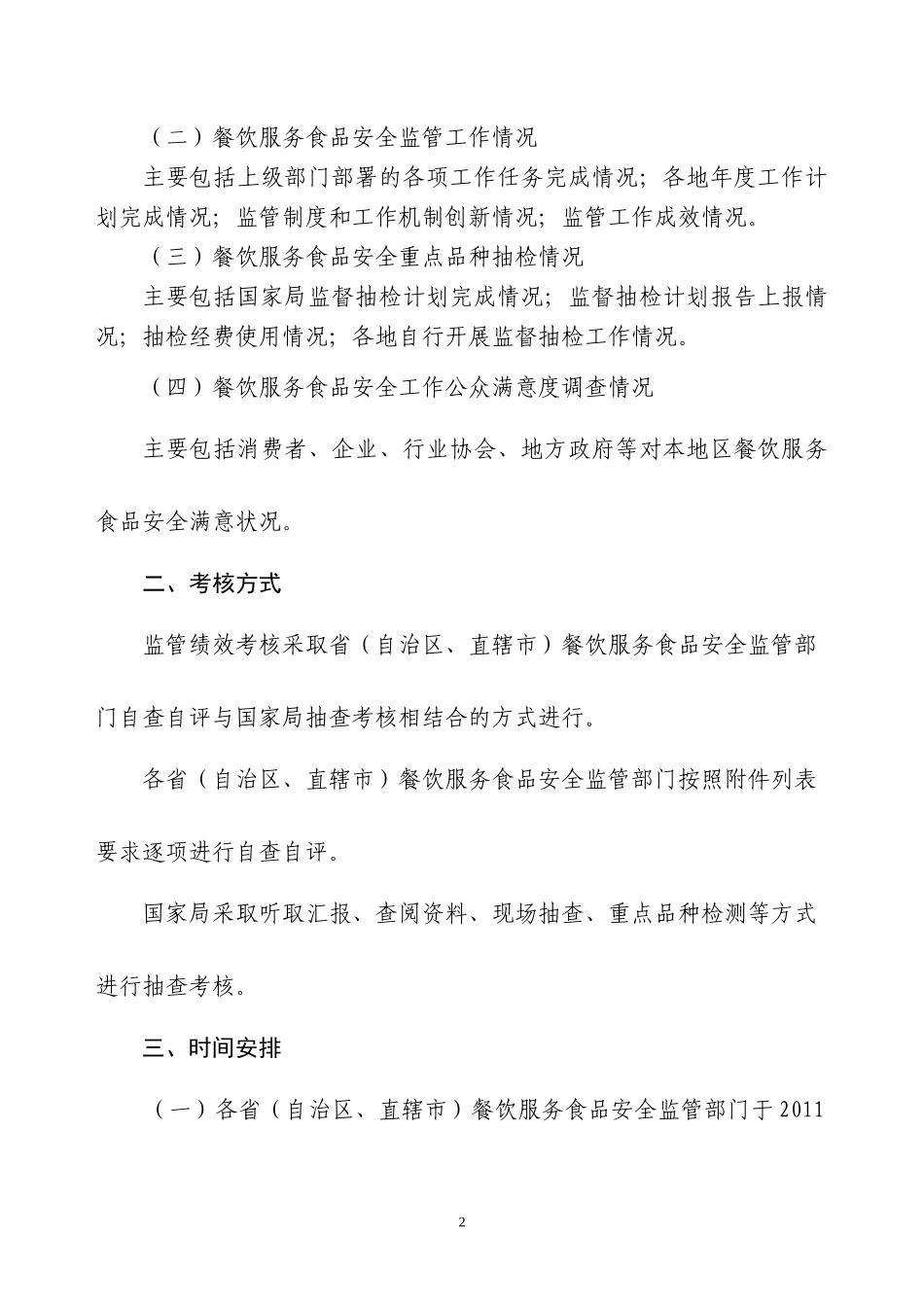 （二）餐饮服务食品安全监管工作情况

主要包括上级部门部署的各项工作任务完成情况；各地年度工作计划完成情况；监管制度和工作机制创新情况；监管工作成效情况。

（三）餐饮服务食品安全重点品种抽检情况

主要包括国家局监督抽检计划完成情况；监督抽检计划报告上报情况；抽检经费使用情况；各地自行开展监督抽检工作情况。

（四）餐饮服务食品安全工作公众满意度调查情况

主要包括消费者、企业、行业协会、地方政府等对本地区餐饮服务食品安全满意状况。

二、考核方式

监管绩效考核采取省（自治区、直辖市）餐饮服务食品安全监管部门自查自评与国家局抽查考核相结合的方式进行。

各省（自治区、直辖市）餐饮服务食品安全监管部门按照附件列表要求逐项进行自查自评。

国家局采取听取汇报、查阅资料、现场抽查、重点品种检测等方式进行抽查考核。

三、时间安排

（一）各省（自治区、直辖市）餐饮服务食品安全监管部门于2011

2